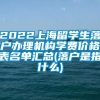 2022上海留学生落户办理机构学费价格表名单汇总(落户是指什么)